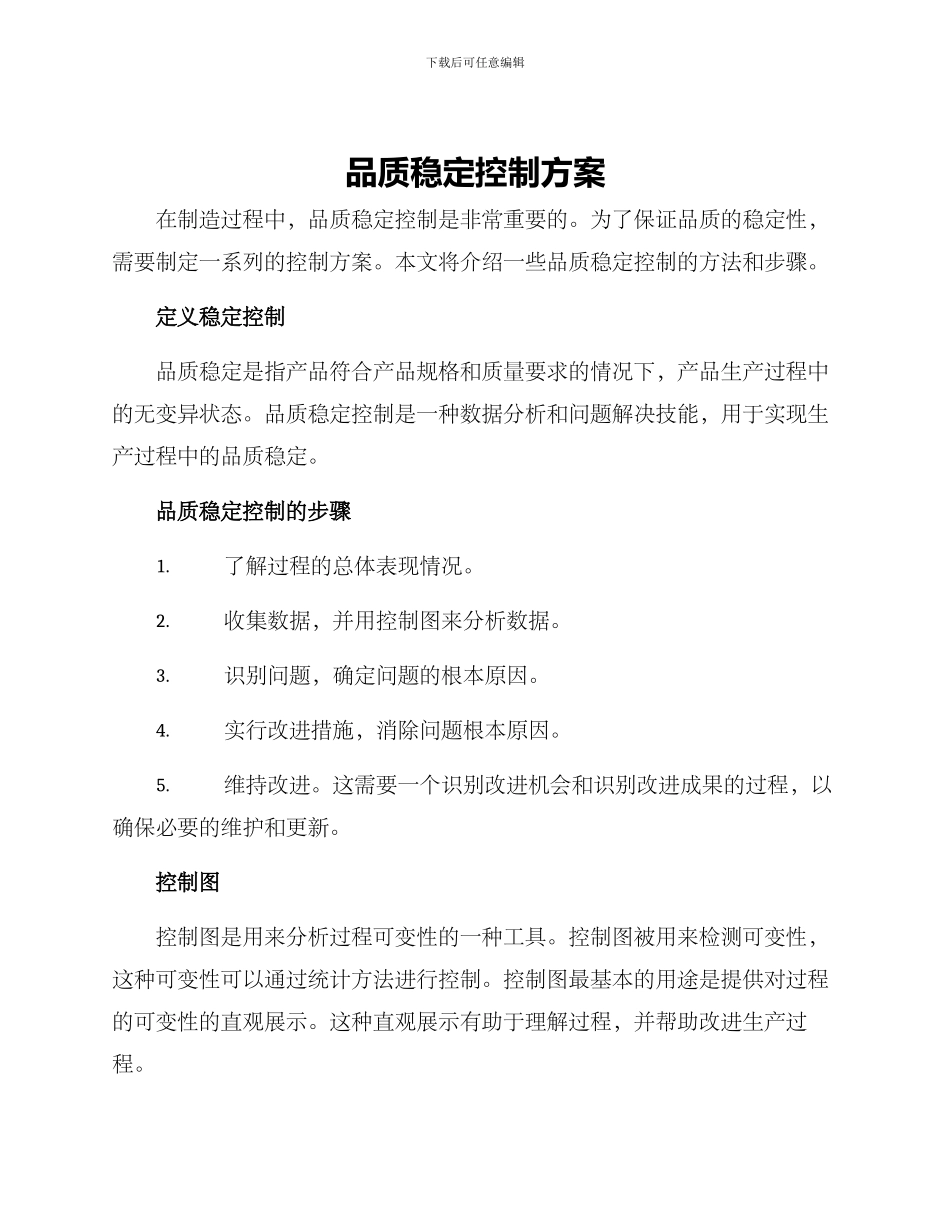 下载后可任意编辑

品质稳定控制方案

在制造过程中，品质稳定控制是非常重要的。为了保证品质的稳定性，需要制定一系列的控制方案。本文将介绍一些品质稳定控制的方法和步骤。

定义稳定控制

品质稳定是指产品符合产品规格和质量要求的情况下，产品生产过程中的无变异状态。品质稳定控制是一种数据分析和问题解决技能，用于实现生产过程中的品质稳定。

品质稳定控制的步骤

1. 了解过程的总体表现情况。

2. 收集数据，并用控制图来分析数据。

3. 识别问题，确定问题的根本原因。

4. 实行改进措施，消除问题根本原因。

5. 维持改进。这需要一个识别改进机会和识别改进成果的过程，以确保必要的维护和更新。

控制图

控制图是用来分析过程可变性的一种工具。控制图被用来检测可变性，这种可变性可以通过统计方法进行控制。控制图最基本的用途是提供对过程的可变性的直观展示。这种直观展示有助于理解过程，并帮助改进生产过程。